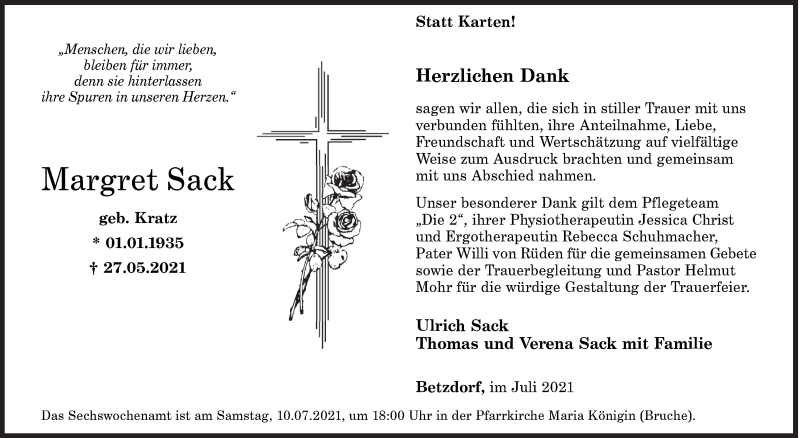 „Menschen, die wir lieben, bleiben für immer, denn sie hinterlassen ihre Spuren in unseren Herzen.“

Margret Sack

geb. Kratz

* 01.01.1935

† 27.05.2021

Statt Karten!

Herzlichen Dank

sagen wir allen, die sich in stiller Trauer mit uns verbunden fühlten, ihre Anteilnahme, Liebe, Freundschaft und Wertschätzung auf vielfältige Weise zum Ausdruck brachten und gemeinsam mit uns Abschied nahmen.

Unser besonderer Dank gilt dem Pflegeteam „Die 2“, ihrer Physiotherapeutin Jessica Christ und Ergotherapeutin Rebecca Schuhmacher, Pater Willi von Rüden für die gemeinsamen Gebete sowie der Trauerbegleitung und Pastor Helmut Mohr für die würdige Gestaltung der Trauerfeier.

Ulrich Sack
Thomas und Verena Sack mit Familie

Betzdorf, im Juli 2021

Das Sechswochenamt ist am Samstag, 10.07.2021, um 18:00 Uhr in der Pfarrkirche Maria Königin (Bruche).